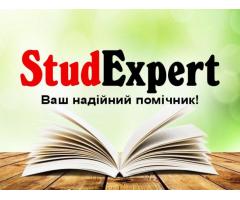 StudExpert
Ваш надійний помічник!